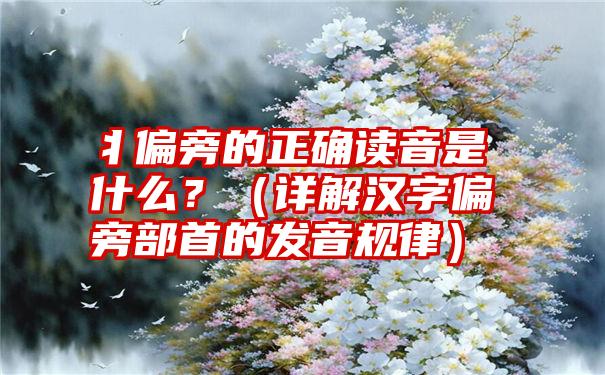 丬偏旁的正确读音是什么？（详解汉字偏旁部首的发音规律）